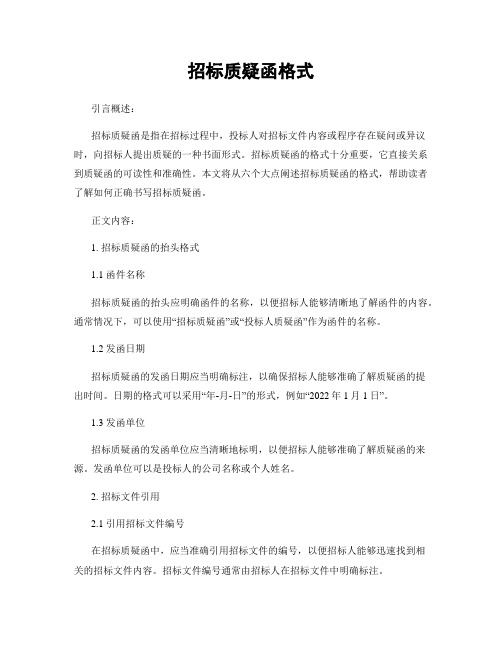 招标质疑函格式

引言概述：

招标质疑函是指在招标过程中，投标人对招标文件内容或程序存在疑问或异议时，向招标人提出质疑的一种书面形式。招标质疑函的格式十分重要，它直接关系到质疑函的可读性和准确性。本文将从六个大点阐述招标质疑函的格式，帮助读者了解如何正确书写招标质疑函。

正文内容：

1. 招标质疑函的抬头格式

1.1 函件名称

招标质疑函的抬头应明确函件的名称，以便招标人能够清晰地了解函件的内容。通常情况下，可以使用“招标质疑函”或“投标人质疑函”作为函件的名称。

1.2 发函日期

招标质疑函的发函日期应当明确标注，以确保招标人能够准确了解质疑函的提出时间。日期的格式可以采用“年-月-日”的形式，例如“2022 年 1 月 1 日”。

1.3 发函单位

招标质疑函的发函单位应当清晰地标明，以便招标人能够准确了解质疑函的来源。发函单位可以是投标人的公司名称或个人姓名。

2. 招标文件引用

2.1 引用招标文件编号

在招标质疑函中，应当准确引用招标文件的编号，以便招标人能够迅速找到相关的招标文件内容。招标文件编号通常由招标人在招标文件中明确标注。